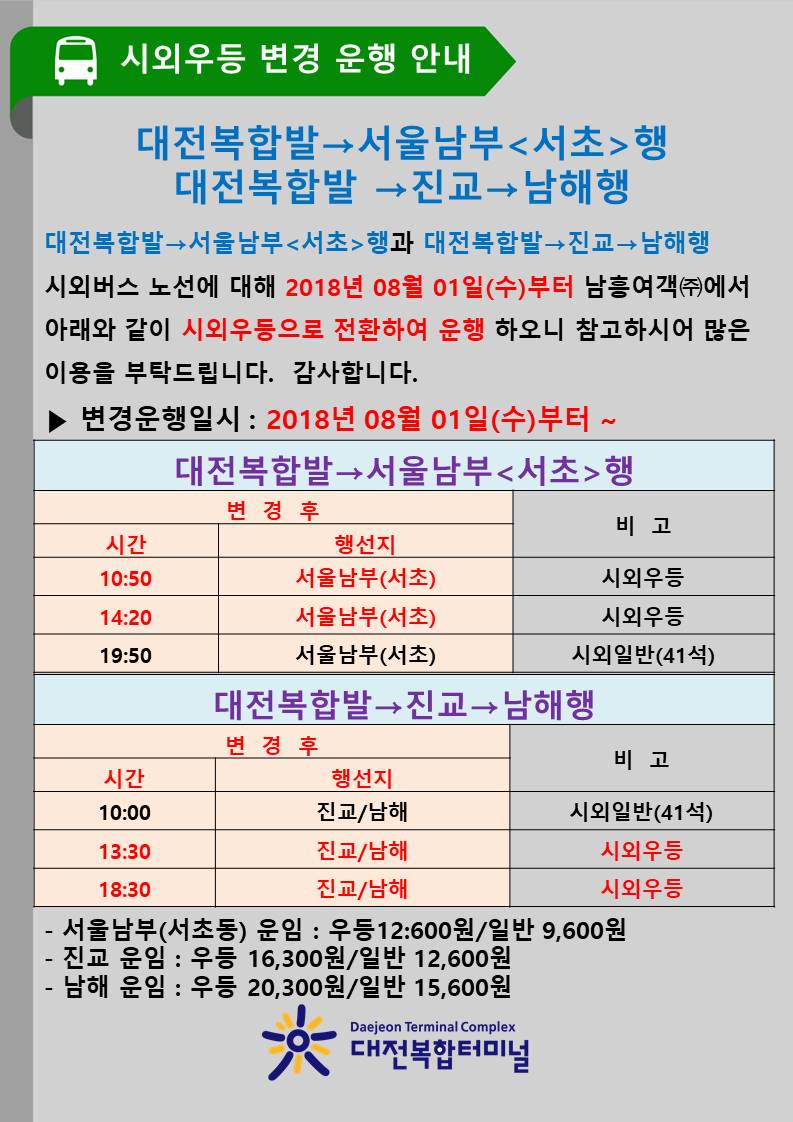 시외우등 변경 운행 안내

대전복합발→서울남부<서초>행
대전복합발 →진교→남해행

대전복합발→서울남부<서초>행과 대전복합발→진교→남해행 시외버스 노선에 대해 2018년 08월 01일(수)부터 남흥여객㈜에서 아래와 같이 시외우등으로 전환하여 운행 하오니 참고하시어 많은 이용을 부탁드립니다. 감사합니다.

▶ 변경운행일시 : 2018년 08월 01일(수)부터 ~

대전복합발→서울남부<서초>행

| 변 경 후 | | 비 고 |
|---|---|---|
| 시간 | 행선지 | |
| 10:50 | 서울남부(서초) | 시외우등 |
| 14:20 | 서울남부(서초) | 시외우등 |
| 19:50 | 서울남부(서초) | 시외일반(41석) |

대전복합발→진교→남해행

| 변 경 후 | | 비 고 |
|---|---|---|
| 시간 | 행선지 | |
| 10:00 | 진교/남해 | 시외일반(41석) |
| 13:30 | 진교/남해 | 시외우등 |
| 18:30 | 진교/남해 | 시외우등 |

- 서울남부(서초동) 운임 : 우등12:600원/일반 9,600원
- 진교 운임 : 우등 16,300원/일반 12,600원
- 남해 운임 : 우등 20,300원/일반 15,600원

Daejeon Terminal Complex
대전복합터미널